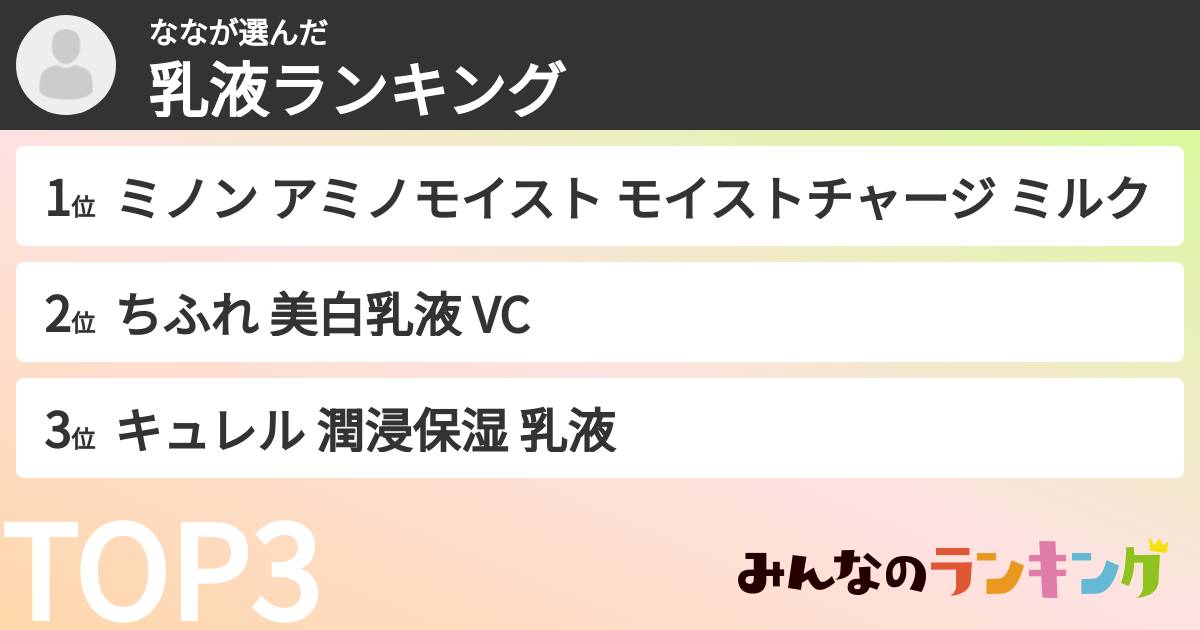 ななが選んだ
乳液ランキング

1位 ミノン アミノモイスト モイストチャージ ミルク

2位 ちふれ 美白乳液 VC

3位 キュレル 潤浸保湿 乳液

TOP3

みんなのランキング